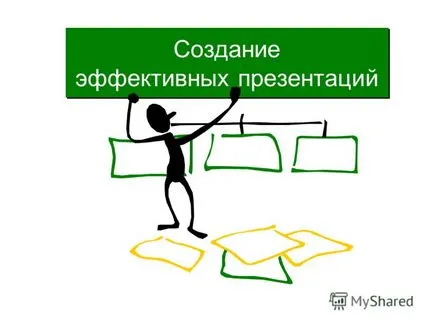 Создание эффективных презентаций

MyShared